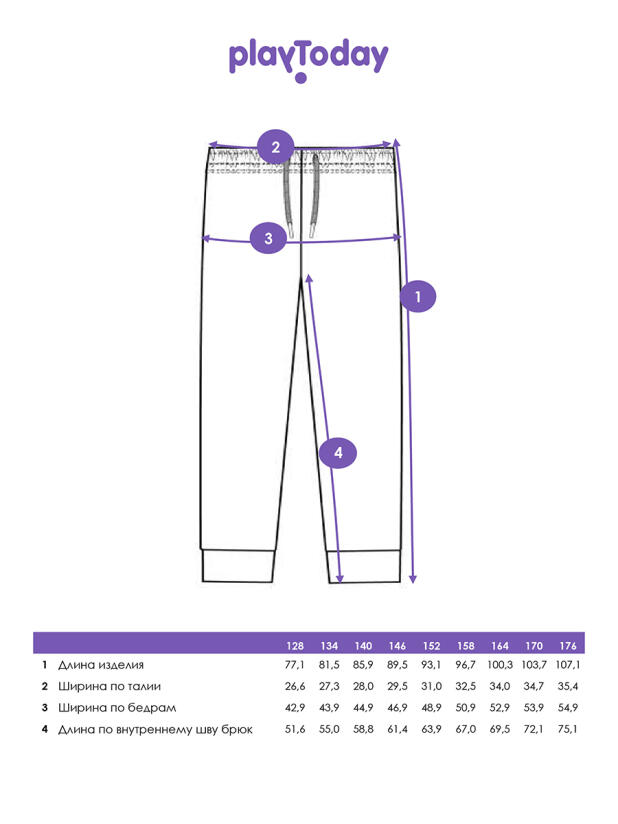 playToday

2

3

1

4

| | | 128 | 134 | 140 | 146 | 152 | 158 | 164 | 170 | 176 |
|---|---|---|---|---|---|---|---|---|---|---|
| 1 | Длина изделия | 77,1 | 81,5 | 85,9 | 89,5 | 93,1 | 96,7 | 100,3 | 103,7 | 107,1 |
| 2 | Ширина по талии | 26,6 | 27,3 | 28,0 | 29,5 | 31,0 | 32,5 | 34,0 | 34,7 | 35,4 |
| 3 | Ширина по бедрам | 42,9 | 43,9 | 44,9 | 46,9 | 48,9 | 50,9 | 52,9 | 53,9 | 54,9 |
| 4 | Длина по внутреннему шву брюк | 51,6 | 55,0 | 58,8 | 61,4 | 63,9 | 67,0 | 69,5 | 72,1 | 75,1 |